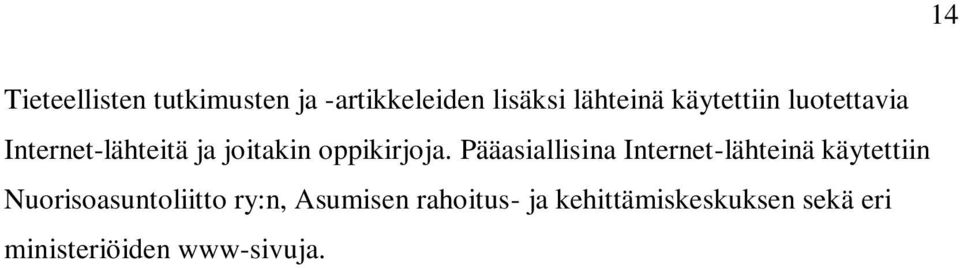 14

Tieteellisten tutkimusten ja -artikkeleiden lisäksi lähteinä käytettiin luotettavia Internet-lähteitä ja joitakin oppikirjoja. Pääasiallisina Internet-lähteinä käytettiin Nuorisoasuntoliitto ry:n, Asumisen rahoitus- ja kehittämiskeskuksen sekä eri ministeriöiden www-sivuja.